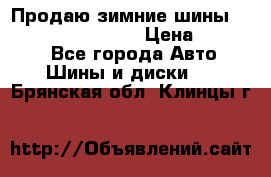 Продаю зимние шины
Цена
Все города Авто
Шины и диски
Брянская обл  Клинцы г

http://Объявлений.сайт